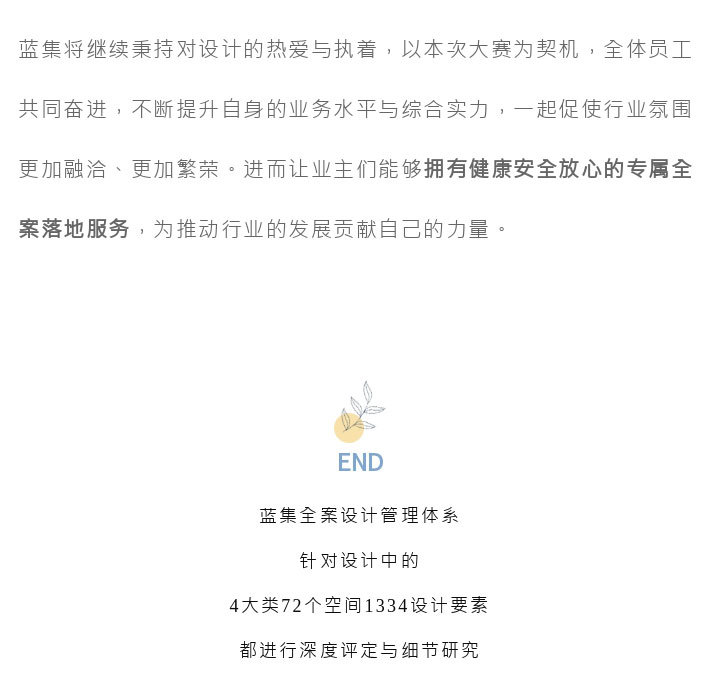 蓝集将继续秉持对设计的热爱与执着，以本次大赛为契机，全体员工共同奋进，不断提升自身的业务水平与综合实力，一起促使行业氛围更加融洽、更加繁荣。进而让业主们能够拥有健康安全放心的专属全案落地服务，为推动行业的发展贡献自己的力量。

END

蓝集全案设计管理体系

针对设计中的

4大类72个空间1334设计要素

都进行深度评定与细节研究